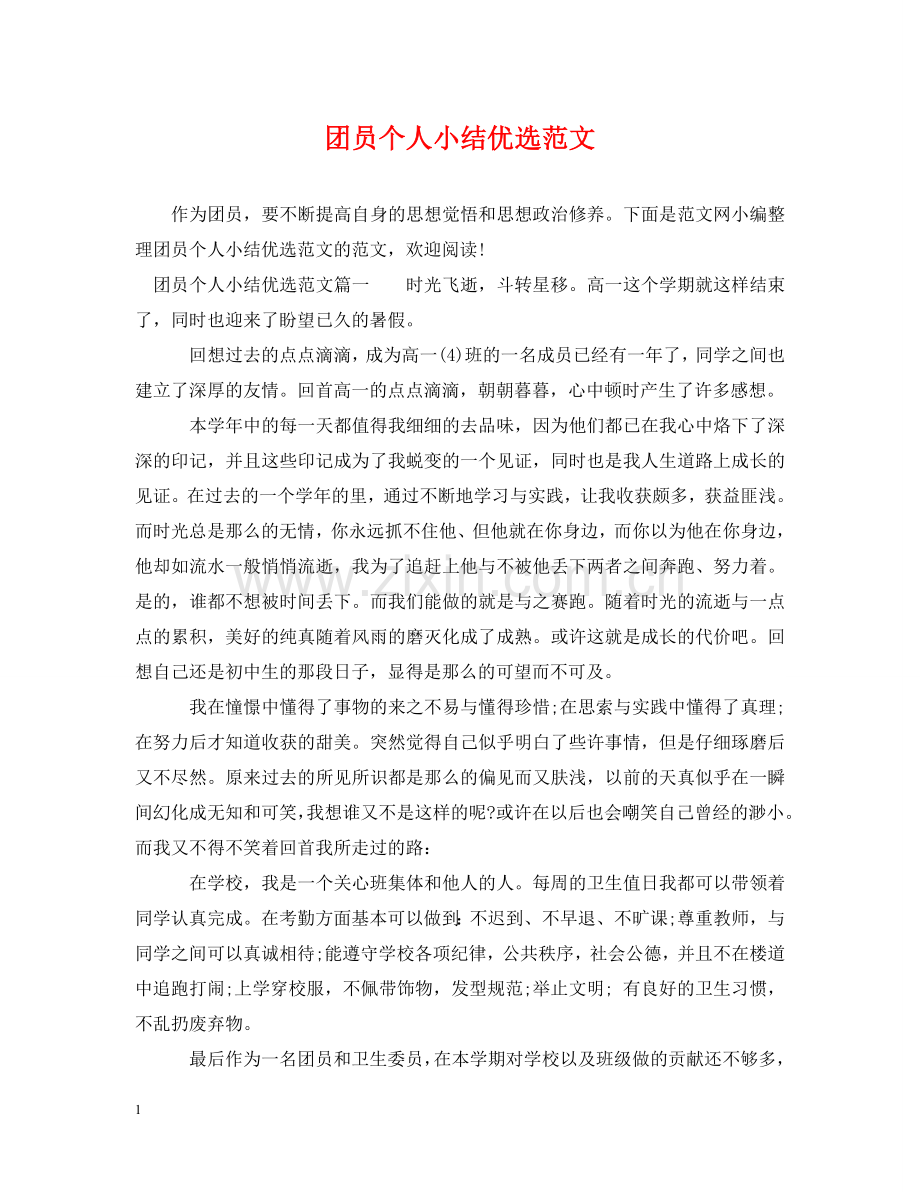 团员个人小结优选范文

作为团员，要不断提高自身的思想觉悟和思想政治修养。下面是范文网小编整理团员个人小结优选范文的范文，欢迎阅读!

团员个人小结优选范文篇一 时光飞逝，斗转星移。高一这个学期就这样结束了，同时也迎来了盼望已久的暑假。

回想过去的点点滴滴，成为高一(4)班的一名成员已经有一年了，同学之间也建立了深厚的友情。回首高一的点点滴滴，朝朝暮暮，心中顿时产生了许多感想。

本学年中的每一天都值得我细细的去品味，因为他们都已在我心中烙下了深深的印记，并且这些印记成为了我蜕变的一个见证，同时也是我人生道路上成长的见证。在过去的一个学年的里，通过不断地学习与实践，让我收获颇多，获益匪浅。而时光总是那么的无情，你永远抓不住他、但他就在你身边，而你以为他在你身边，他却如流水一般悄悄流逝，我为了追赶上他与不被他丢下两者之间奔跑、努力着。是的，谁都不想被时间丢下。而我们能做的就是与之赛跑。随着时光的流逝与一点点的累积，美好的纯真随着风雨的磨灭化成了成熟。或许这就是成长的代价吧。回想自己还是初中生的那段日子，显得是那么的可望而不可及。

我在憧憬中懂得了事物的来之不易与懂得珍惜;在思索与实践中懂得了真理;在努力后才知道收获的甜美。突然觉得自己似乎明白了些许事情，但是仔细琢磨后又不尽然。原来过去的所见所识都是那么的偏见而又肤浅，以前的天真似乎在一瞬间幻化成无知和可笑，我想谁又不是这样的呢?或许在以后也会嘲笑自己曾经的渺小。而我又不得不笑着回首我所走过的路：

在学校，我是一个关心班集体和他人的人。每周的卫生值日我都可以带领着同学认真完成。在考勤方面基本可以做到:不迟到、不早退、不旷课;尊重教师，与同学之间可以真诚相待;能遵守学校各项纪律，公共秩序，社会公德，并且不在楼道中追跑打闹;上学穿校服，不佩带饰物，发型规范;举止文明; 有良好的卫生习惯，不乱扔废弃物。

最后作为一名团员和卫生委员，在本学期对学校以及班级做的贡献还不够多，

1

www.zixin.com.cn